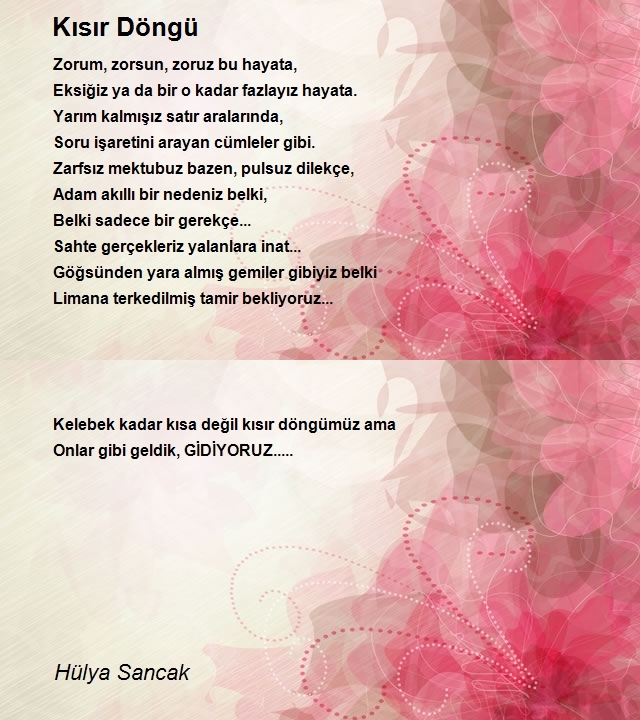 Kısır Döngü

Zorum, zorsun, zoruz bu hayata,
Eksiğiz ya da bir o kadar fazlayız hayata.
Yarım kalmışız satır aralarında,
Soru işaretini arayan cümleler gibi.
Zarfsız mektubuz bazen, pulsuz dilekçe,
Adam akıllı bir nedeniz belki,
Belki sadece bir gerekçe...
Sahte gerçekleriz yalanlara inat...
Göğsünden yara almış gemiler gibiyiz belki
Limana terkedilmiş tamir bekliyoruz...

Kelebek kadar kısa değil kısır döngümüz ama
Onlar gibi geldik, GİDİYORUZ.....

Hülya Sancak